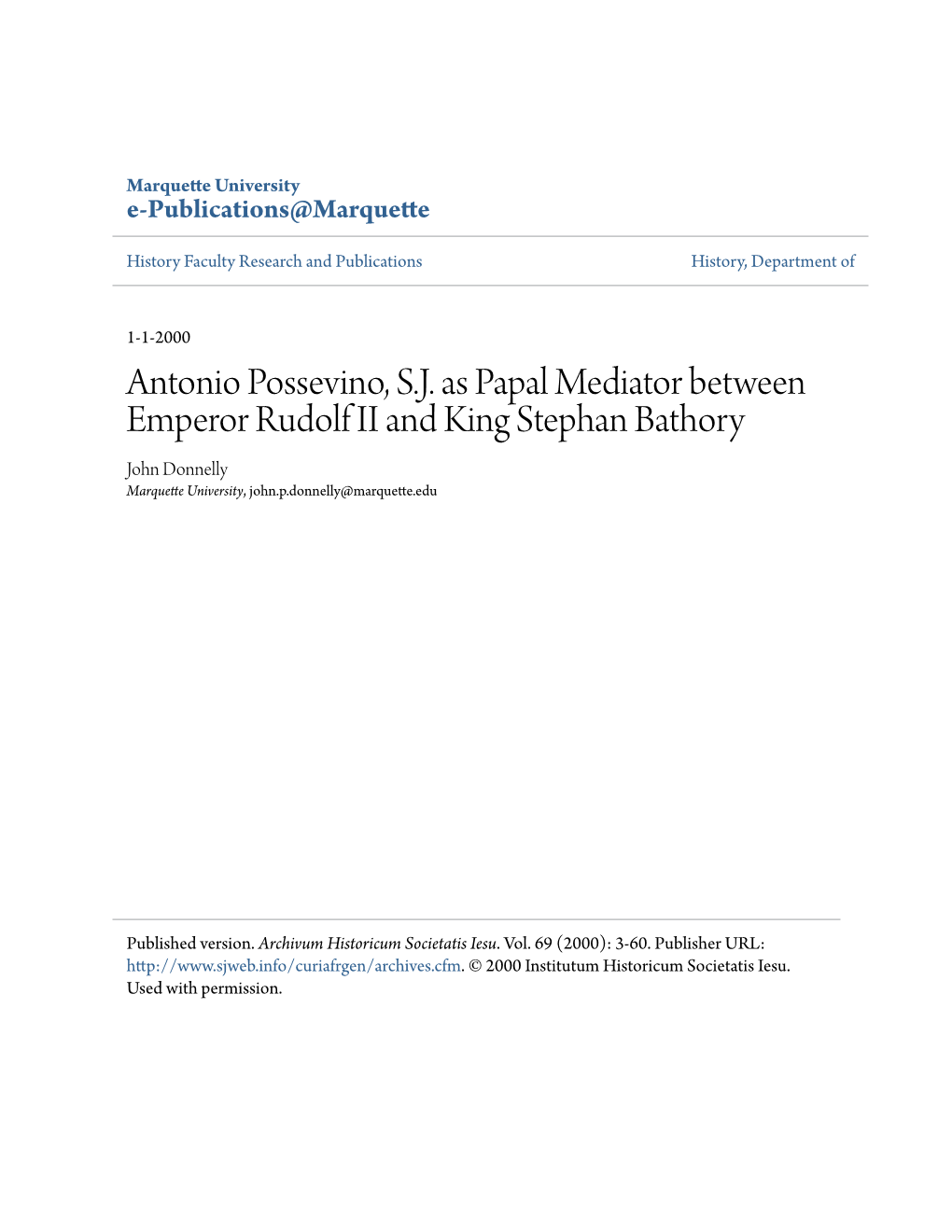 Marquette University
e-Publications@Marquette

History Faculty Research and Publications

History, Department of

1-1-2000

Antonio Possevino, S.J. as Papal Mediator between Emperor Rudolf II and King Stephan Bathory

John Donnelly
Marquette University, john.p.donnelly@marquette.edu

Published version. Archivum Historicum Societatis Iesu. Vol. 69 (2000): 3-60. Publisher URL: http://www.sjweb.info/curiafrgen/archives.cfm. © 2000 Institutum Historicum Societatis Iesu. Used with permission.